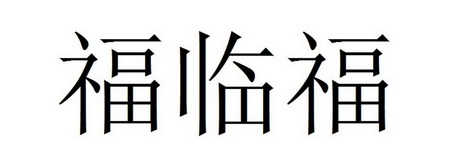 福临福